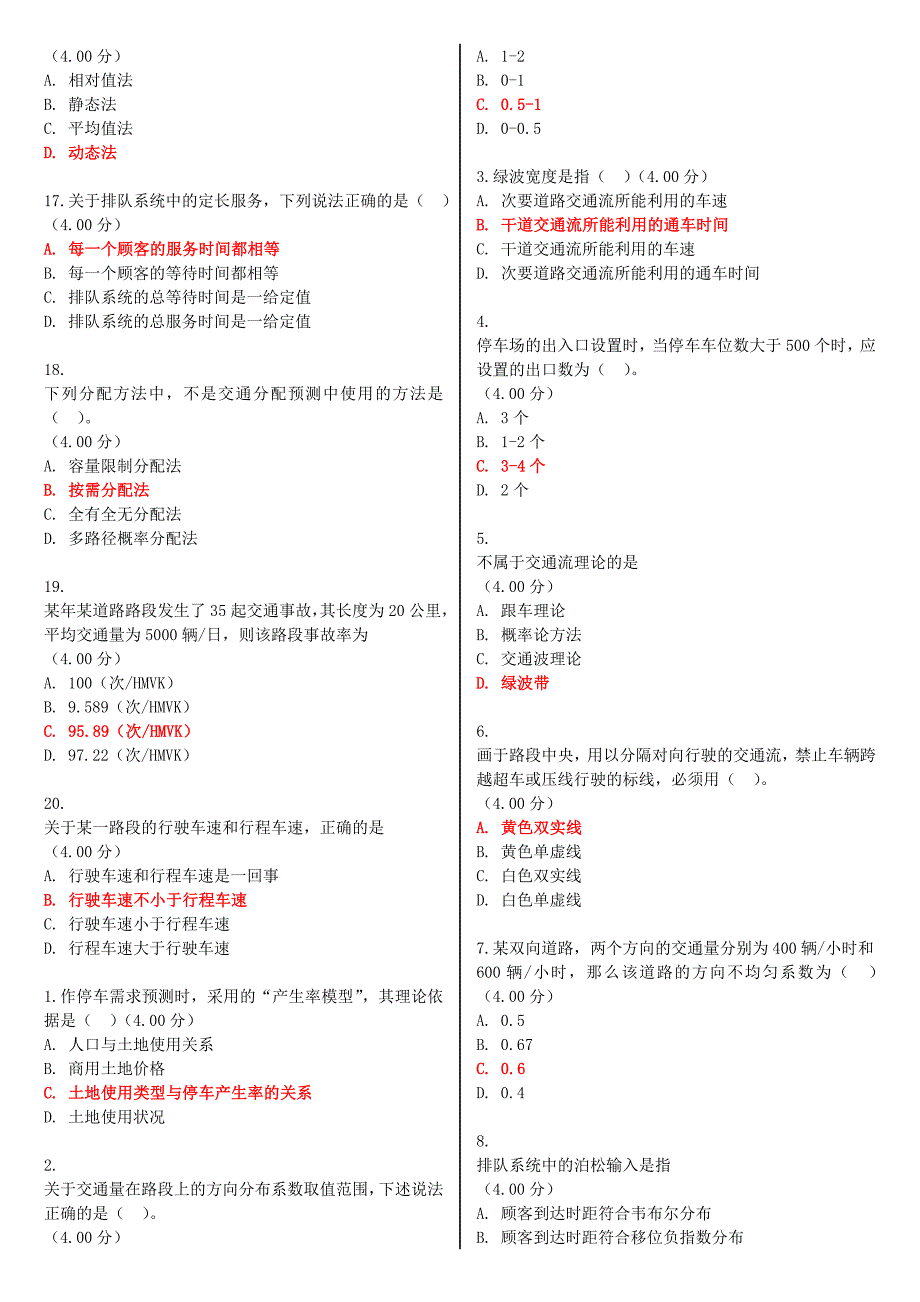 （4.00 分）
A. 相对值法
B. 静态法
C. 平均值法
D. 动态法

17.关于排队系统中的定长服务，下列说法正确的是（　）（4.00 分）
A. 每一个顾客的服务时间都相等
B. 每一个顾客的等待时间都相等
C. 排队系统的总等待时间是一给定值
D. 排队系统的总服务时间是一给定值

18.
下列分配方法中，不是交通分配预测中使用的方法是（　）。
（4.00 分）
A. 容量限制分配法
B. 按需分配法
C. 全有全无分配法
D. 多路径概率分配法

19.
某年某道路路段发生了 35 起交通事故，其长度为 20 公里，平均交通量为 5000 辆/日，则该路段事故率为
（4.00 分）
A. 100（次/HMVK）
B. 9.589（次/HMVK）
C. 95.89（次/HMVK）
D. 97.22（次/HMVK）

20.
关于某一路段的行驶车速和行程车速，正确的是
（4.00 分）
A. 行驶车速和行程车速是一回事
B. 行驶车速不小于行程车速
C. 行驶车速小于行程车速
D. 行程车速大于行驶车速

1.作停车需求预测时，采用的“产生率模型”，其理论依据是（　）（4.00 分）
A. 人口与土地使用关系
B. 商用土地价格
C. 土地使用类型与停车产生率的关系
D. 土地使用状况

2.
关于交通量在路段上的方向分布系数取值范围，下述说法正确的是（　）。
（4.00 分）

A. 1-2
B. 0-1
C. 0.5-1
D. 0-0.5

3.绿波宽度是指（　）（4.00 分）
A. 次要道路交通流所能利用的车速
B. 干道交通流所能利用的通车时间
C. 干道交通流所能利用的车速
D. 次要道路交通流所能利用的通车时间

4.
停车场的出入口设置时，当停车车位数大于 500 个时，应设置的出口数为（　）。
（4.00 分）
A. 3 个
B. 1-2 个
C. 3-4 个
D. 2 个

5.
不属于交通流理论的是
（4.00 分）
A. 跟车理论
B. 概率论方法
C. 交通波理论
D. 绿波带

6.
画于路段中央，用以分隔对向行驶的交通流，禁止车辆跨越超车或压线行驶的标线，必须用（　）。
（4.00 分）
A. 黄色双实线
B. 黄色单虚线
C. 白色双实线
D. 白色单虚线

7.某双向道路，两个方向的交通量分别为 400 辆/小时和 600 辆/小时，那么该道路的方向不均匀系数为（　）
（4.00 分）
A. 0.5
B. 0.67
C. 0.6
D. 0.4

8.
排队系统中的泊松输入是指
（4.00 分）
A. 顾客到达时距符合韦布尔分布
B. 顾客到达时距符合移位负指数分布